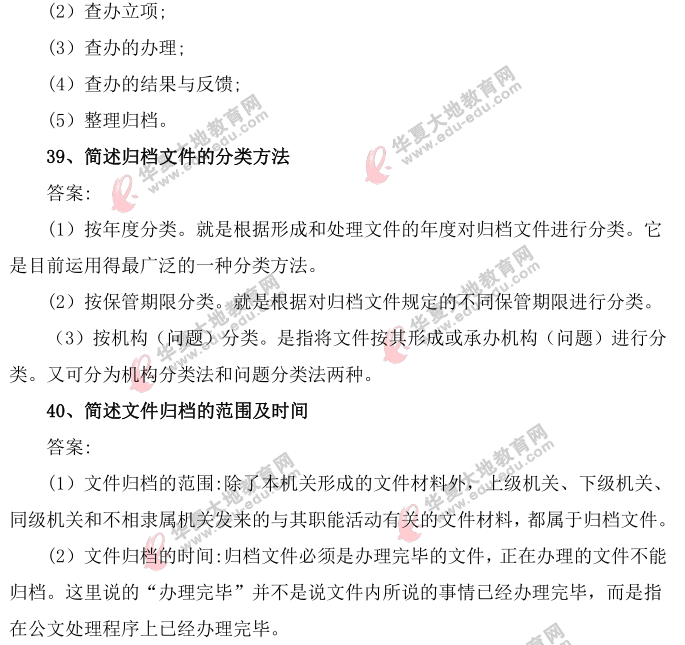 （2）查办立项；

（3）查办的办理；

（4）查办的结果与反馈；

（5）整理归档。

39、简述归档文件的分类方法

答案：

（1）按年度分类。就是根据形成和处理文件的年度对归档文件进行分类。它是目前运用得最广泛的一种分类方法。

（2）按保管期限分类。就是根据对归档文件规定的不同保管期限进行分类。

（3）按机构（问题）分类。是指将文件按其形成或承办机构（问题）进行分类。又可分为机构分类法和问题分类法两种。

40、简述文件归档的范围及时间

答案：

（1）文件归档的范围：除了本机关形成的文件材料外，上级机关、下级机关、同级机关和不相隶属机关发来的与其职能活动有关的文件材料，都属于归档文件。

（2）文件归档的时间：归档文件必须是办理完毕的文件，正在办理的文件不能归档。这里说的“办理完毕”并不是说文件内所说的事情已经办理完毕，而是指在公文处理程序上已经办理完毕。

华夏大地教育网 www.edu-edu.com